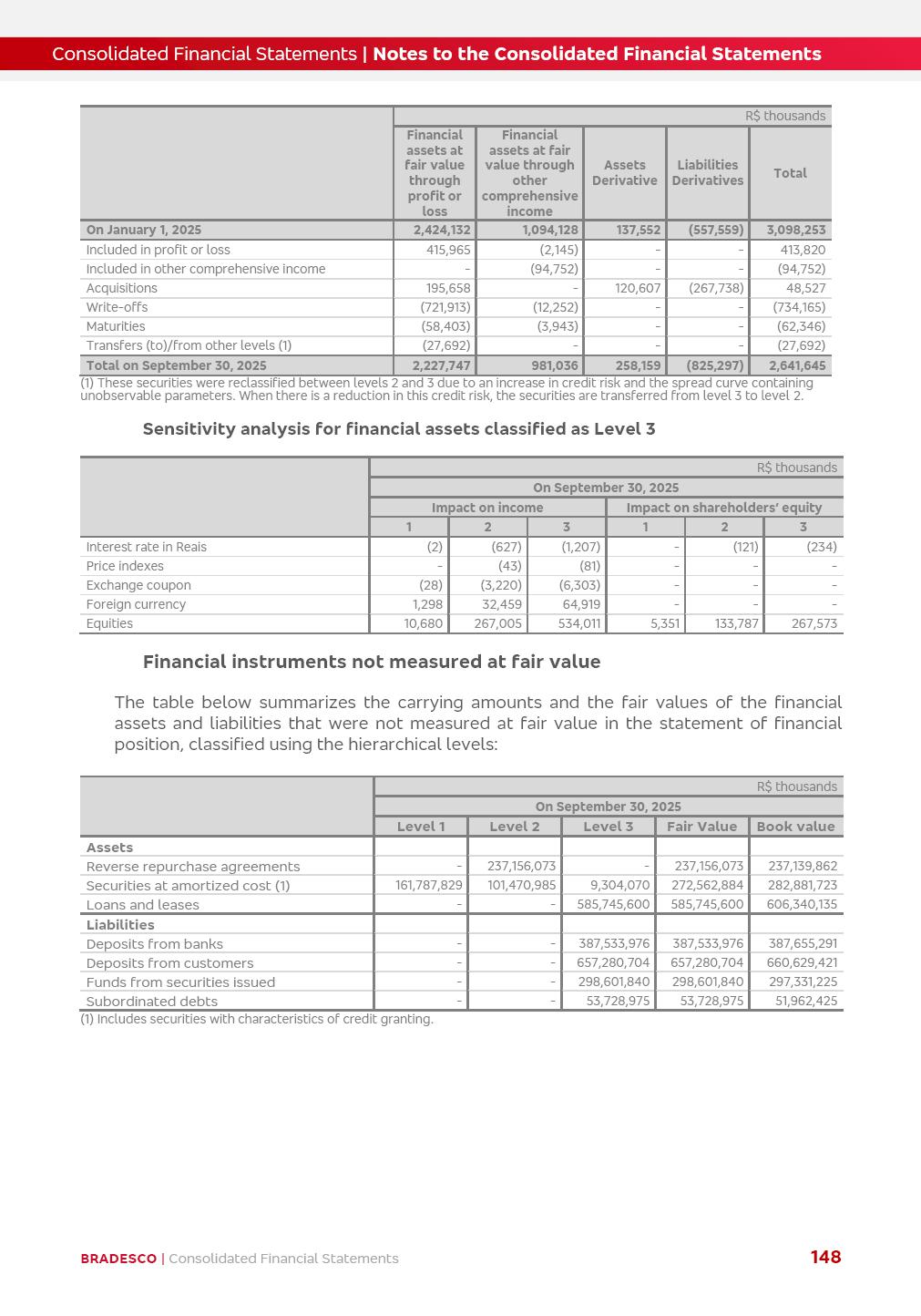 Consolidated Financial Statements | Notes to the Consolidated Financial Statements

R$ thousands

| | Financial assets at fair value through profit or loss | Financial assets at fair value through other comprehensive income | Assets Derivative | Liabilities Derivatives | Total |
|---|---|---|---|---|---|
| On January 1, 2025 | 2,424,132 | 1,094,128 | 137,552 | (557,559) | 3,098,253 |
| Included in profit or loss | 415,965 | (2,145) | - | - | 413,820 |
| Included in other comprehensive income | - | (94,752) | - | - | (94,752) |
| Acquisitions | 195,658 | - | 120,607 | (267,738) | 48,527 |
| Write-offs | (721,913) | (12,252) | - | - | (734,165) |
| Maturities | (58,403) | (3,943) | - | - | (62,346) |
| Transfers (to)/from other levels (1) | (27,692) | - | - | - | (27,692) |
| Total on September 30, 2025 | 2,227,747 | 981,036 | 258,159 | (825,297) | 2,641,645 |

(1) These securities were reclassified between levels 2 and 3 due to an increase in credit risk and the spread curve containing unobservable parameters. When there is a reduction in this credit risk, the securities are transferred from level 3 to level 2.

Sensitivity analysis for financial assets classified as Level 3

R$ thousands

On September 30, 2025

| | Impact on income 1 | Impact on income 2 | Impact on income 3 | Impact on shareholders' equity 1 | Impact on shareholders' equity 2 | Impact on shareholders' equity 3 |
|---|---|---|---|---|---|---|
| Interest rate in Reais | (2) | (627) | (1,207) | - | (121) | (234) |
| Price indexes | - | (43) | (81) | - | - | - |
| Exchange coupon | (28) | (3,220) | (6,303) | - | - | - |
| Foreign currency | 1,298 | 32,459 | 64,919 | - | - | - |
| Equities | 10,680 | 267,005 | 534,011 | 5,351 | 133,787 | 267,573 |

Financial instruments not measured at fair value

The table below summarizes the carrying amounts and the fair values of the financial assets and liabilities that were not measured at fair value in the statement of financial position, classified using the hierarchical levels:

R$ thousands

On September 30, 2025

| | Level 1 | Level 2 | Level 3 | Fair Value | Book value |
|---|---|---|---|---|---|
| Assets | | | | | |
| Reverse repurchase agreements | - | 237,156,073 | - | 237,156,073 | 237,139,862 |
| Securities at amortized cost (1) | 161,787,829 | 101,470,985 | 9,304,070 | 272,562,884 | 282,881,723 |
| Loans and leases | - | - | 585,745,600 | 585,745,600 | 606,340,135 |
| Liabilities | | | | | |
| Deposits from banks | - | - | 387,533,976 | 387,533,976 | 387,655,291 |
| Deposits from customers | - | - | 657,280,704 | 657,280,704 | 660,629,421 |
| Funds from securities issued | - | - | 298,601,840 | 298,601,840 | 297,331,225 |
| Subordinated debts | - | - | 53,728,975 | 53,728,975 | 51,962,425 |

(1) Includes securities with characteristics of credit granting.

BRADESCO | Consolidated Financial Statements 148